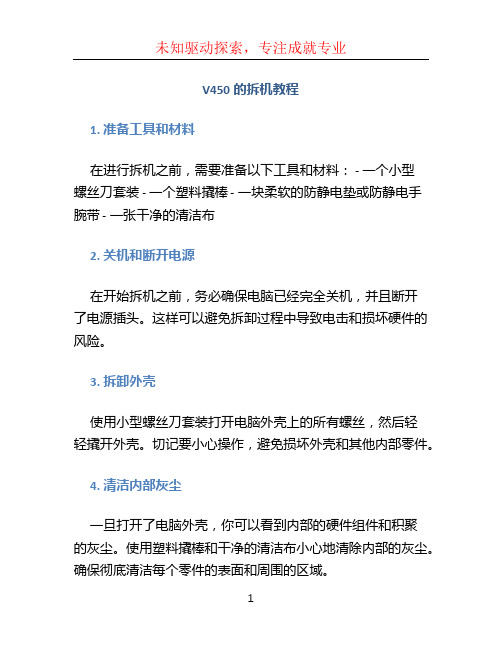 未知驱动探索，专注成就专业

V450 的拆机教程

1. 准备工具和材料

在进行拆机之前，需要准备以下工具和材料： - 一个小型螺丝刀套装 - 一个塑料撬棒 - 一块柔软的防静电垫或防静电手腕带 - 一张干净的清洁布

2. 关机和断开电源

在开始拆机之前，务必确保电脑已经完全关机，并且断开了电源插头。这样可以避免拆卸过程中导致电击和损坏硬件的风险。

3. 拆卸外壳

使用小型螺丝刀套装打开电脑外壳上的所有螺丝，然后轻轻撬开外壳。切记要小心操作，避免损坏外壳和其他内部零件。

4. 清洁内部灰尘

一旦打开了电脑外壳，你可以看到内部的硬件组件和积聚的灰尘。使用塑料撬棒和干净的清洁布小心地清除内部的灰尘。确保彻底清洁每个零件的表面和周围的区域。

1